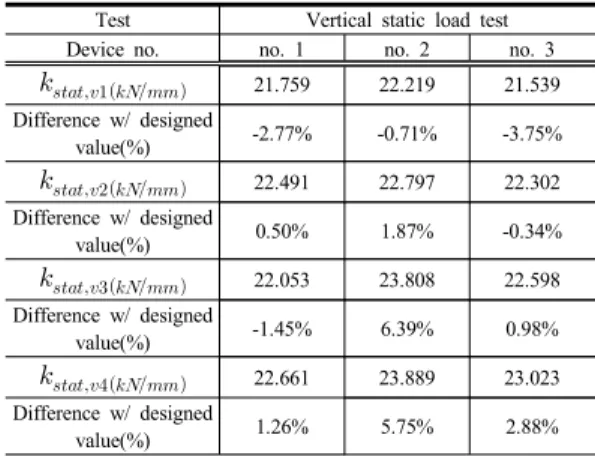 | Test | Vertical static load test | | |
|---|---|---|---|
| Device no. | no. 1 | no. 2 | no. 3 |
| $k_{stat,v1(kN/mm)}$ | 21.759 | 22.219 | 21.539 |
| Difference w/ designed value(%) | -2.77% | -0.71% | -3.75% |
| $k_{stat,v2(kN/mm)}$ | 22.491 | 22.797 | 22.302 |
| Difference w/ designed value(%) | 0.50% | 1.87% | -0.34% |
| $k_{stat,v3(kN/mm)}$ | 22.053 | 23.808 | 22.598 |
| Difference w/ designed value(%) | -1.45% | 6.39% | 0.98% |
| $k_{stat,v4(kN/mm)}$ | 22.661 | 23.889 | 23.023 |
| Difference w/ designed value(%) | 1.26% | 5.75% | 2.88% |